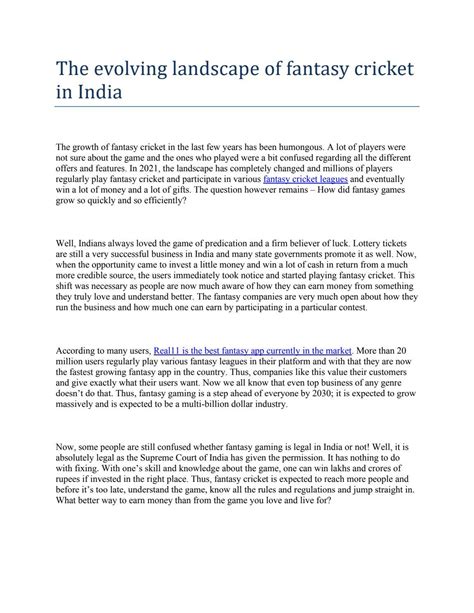 The evolving landscape of fantasy cricket in India

The growth of fantasy cricket in the last few years has been humongous. A lot of players were not sure about the game and the ones who played were a bit confused regarding all the different offers and features. In 2021, the landscape has completely changed and millions of players regularly play fantasy cricket and participate in various fantasy cricket leagues and eventually win a lot of money and a lot of gifts. The question however remains – How did fantasy games grow so quickly and so efficiently?

Well, Indians always loved the game of predication and a firm believer of luck. Lottery tickets are still a very successful business in India and many state governments promote it as well. Now, when the opportunity came to invest a little money and win a lot of cash in return from a much more credible source, the users immediately took notice and started playing fantasy cricket. This shift was necessary as people are now much aware of how they can earn money from something they truly love and understand better. The fantasy companies are very much open about how they run the business and how much one can earn by participating in a particular contest.

According to many users, Real11 is the best fantasy app currently in the market. More than 20 million users regularly play various fantasy leagues in their platform and with that they are now the fastest growing fantasy app in the country. Thus, companies like this value their customers and give exactly what their users want. Now we all know that even top business of any genre doesn't do that. Thus, fantasy gaming is a step ahead of everyone by 2030; it is expected to grow massively and is expected to be a multi-billion dollar industry.

Now, some people are still confused whether fantasy gaming is legal in India or not! Well, it is absolutely legal as the Supreme Court of India has given the permission. It has nothing to do with fixing. With one's skill and knowledge about the game, one can win lakhs and crores of rupees if invested in the right place. Thus, fantasy cricket is expected to reach more people and before it's too late, understand the game, know all the rules and regulations and jump straight in. What better way to earn money than from the game you love and live for?